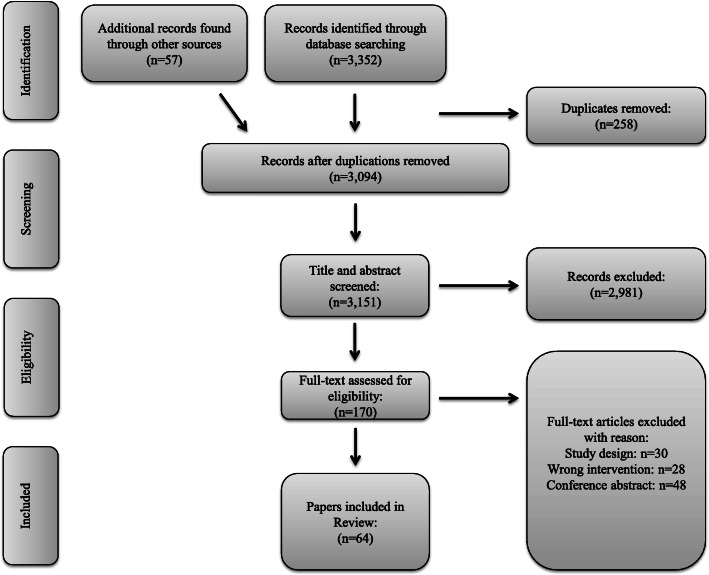 Identification

Additional records found through other sources (n=57)

Records identified through database searching (n=3,352)

Duplicates removed: (n=258)

Screening

Records after duplications removed (n=3,094)

Title and abstract screened: (n=3,151)

Records excluded: (n=2,981)

Eligibility

Full-text assessed for eligibility: (n=170)

Full-text articles excluded with reason:
Study design: n=30
Wrong intervention: n=28
Conference abstract: n=48

Included

Papers included in Review: (n=64)